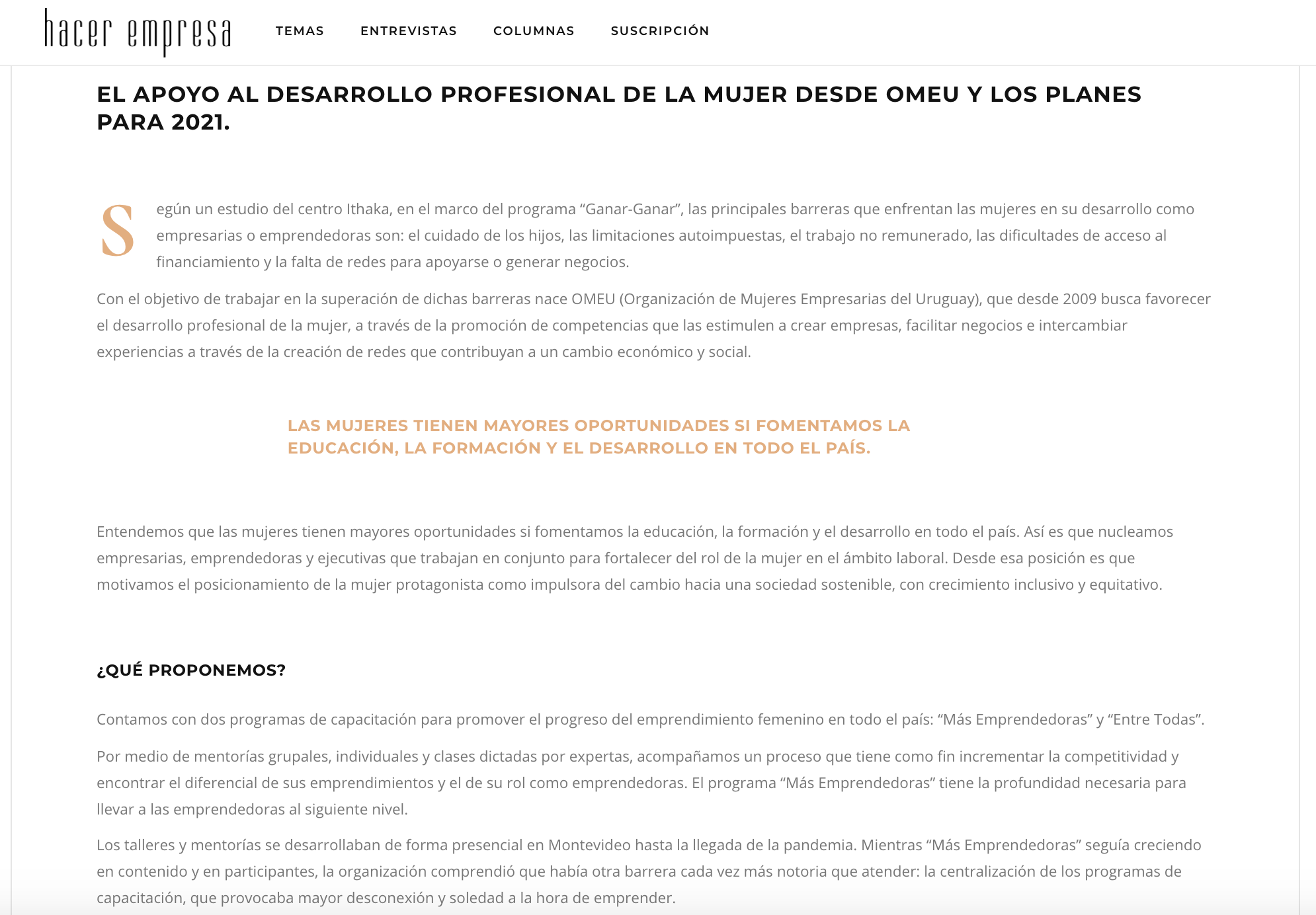 hacer empresa

TEMAS ENTREVISTAS COLUMNAS SUSCRIPCIÓN

EL APOYO AL DESARROLLO PROFESIONAL DE LA MUJER DESDE OMEU Y LOS PLANES PARA 2021.

Según un estudio del centro Ithaka, en el marco del programa “Ganar-Ganar”, las principales barreras que enfrentan las mujeres en su desarrollo como empresarias o emprendedoras son: el cuidado de los hijos, las limitaciones autoimpuestas, el trabajo no remunerado, las dificultades de acceso al financiamiento y la falta de redes para apoyarse o generar negocios.

Con el objetivo de trabajar en la superación de dichas barreras nace OMEU (Organización de Mujeres Empresarias del Uruguay), que desde 2009 busca favorecer el desarrollo profesional de la mujer, a través de la promoción de competencias que las estimulen a crear empresas, facilitar negocios e intercambiar experiencias a través de la creación de redes que contribuyan a un cambio económico y social.

LAS MUJERES TIENEN MAYORES OPORTUNIDADES SI FOMENTAMOS LA EDUCACIÓN, LA FORMACIÓN Y EL DESARROLLO EN TODO EL PAÍS.

Entendemos que las mujeres tienen mayores oportunidades si fomentamos la educación, la formación y el desarrollo en todo el país. Así es que nucleamos empresarias, emprendedoras y ejecutivas que trabajan en conjunto para fortalecer del rol de la mujer en el ámbito laboral. Desde esa posición es que motivamos el posicionamiento de la mujer protagonista como impulsora del cambio hacia una sociedad sostenible, con crecimiento inclusivo y equitativo.

¿QUÉ PROPONEMOS?

Contamos con dos programas de capacitación para promover el progreso del emprendimiento femenino en todo el país: “Más Emprendedoras” y “Entre Todas”.

Por medio de mentorías grupales, individuales y clases dictadas por expertas, acompañamos un proceso que tiene como fin incrementar la competitividad y encontrar el diferencial de sus emprendimientos y el de su rol como emprendedoras. El programa “Más Emprendedoras” tiene la profundidad necesaria para llevar a las emprendedoras al siguiente nivel.

Los talleres y mentorías se desarrollaban de forma presencial en Montevideo hasta la llegada de la pandemia. Mientras “Más Emprendedoras” seguía creciendo en contenido y en participantes, la organización comprendió que había otra barrera cada vez más notoria que atender: la centralización de los programas de capacitación, que provocaba mayor desconexión y soledad a la hora de emprender.